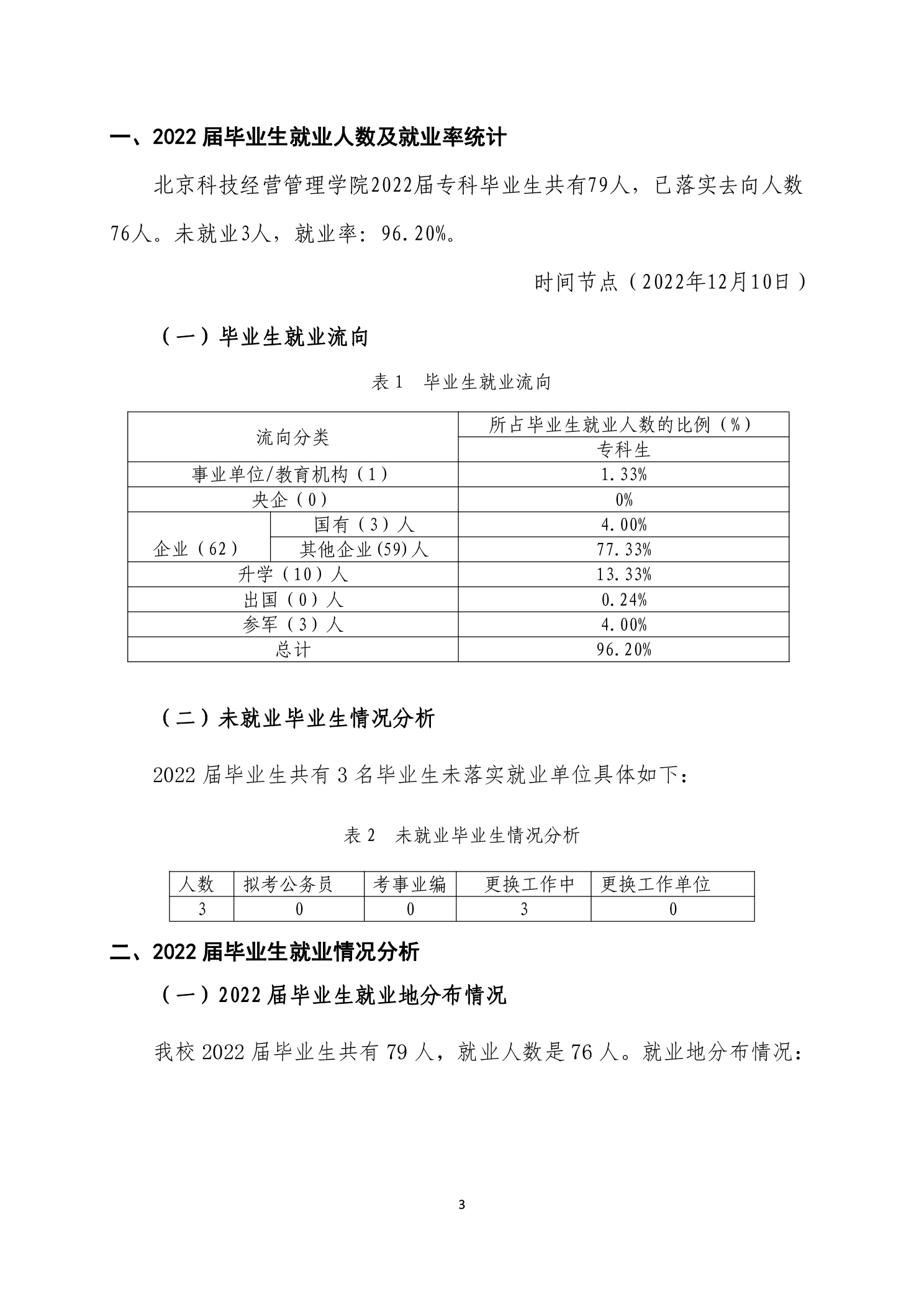 一、2022 届毕业生就业人数及就业率统计

北京科技经营管理学院2022届专科毕业生共有79人，已落实去向人数76人。未就业3人，就业率：96.20%。

时间节点（2022年12月10日）

（一）毕业生就业流向

表 1　毕业生就业流向

| 流向分类 | | 所占毕业生就业人数的比例（%） |
|---|---|---|
| | | 专科生 |
| 事业单位/教育机构（1） | | 1.33% |
| 央企（0） | | 0% |
| 企业（62） | 国有（3）人 | 4.00% |
| | 其他企业(59)人 | 77.33% |
| 升学（10）人 | | 13.33% |
| 出国（0）人 | | 0.24% |
| 参军（3）人 | | 4.00% |
| 总计 | | 96.20% |

（二）未就业毕业生情况分析

2022 届毕业生共有 3 名毕业生未落实就业单位具体如下：

表 2　未就业毕业生情况分析

| 人数 | 拟考公务员 | 考事业编 | 更换工作中 | 更换工作单位 |
|---|---|---|---|---|
| 3 | 0 | 0 | 3 | 0 |

二、2022 届毕业生就业情况分析

（一）2022 届毕业生就业地分布情况

我校 2022 届毕业生共有 79 人，就业人数是 76 人。就业地分布情况：

3